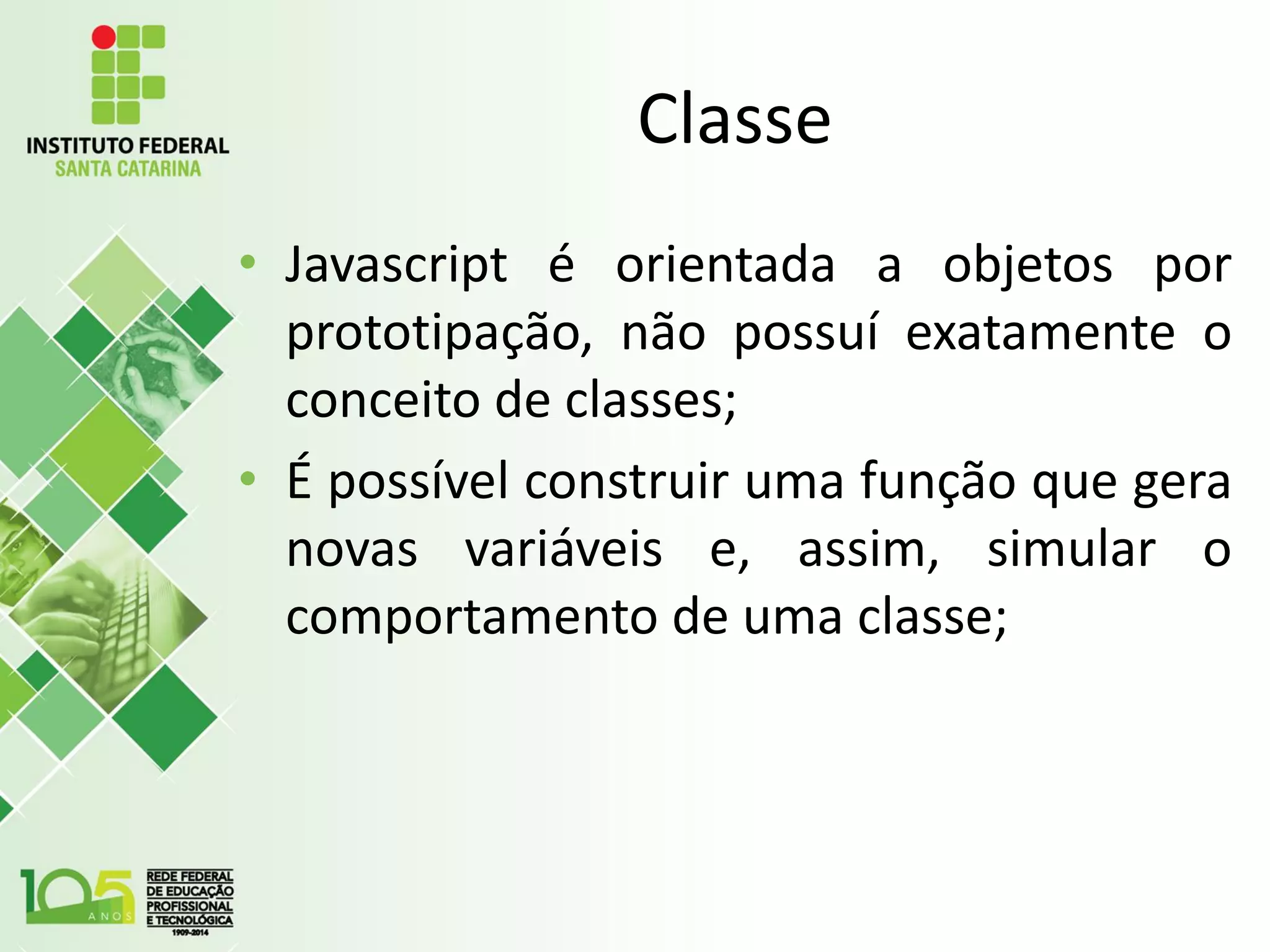 INSTITUTO FEDERAL
SANTA CATARINA

Classe

• Javascript é orientada a objetos por prototipação, não possuí exatamente o conceito de classes;

• É possível construir uma função que gera novas variáveis e, assim, simular o comportamento de uma classe;

105 ANOS

REDE FEDERAL DE EDUCAÇÃO PROFISSIONAL E TECNOLÓGICA
1909-2014